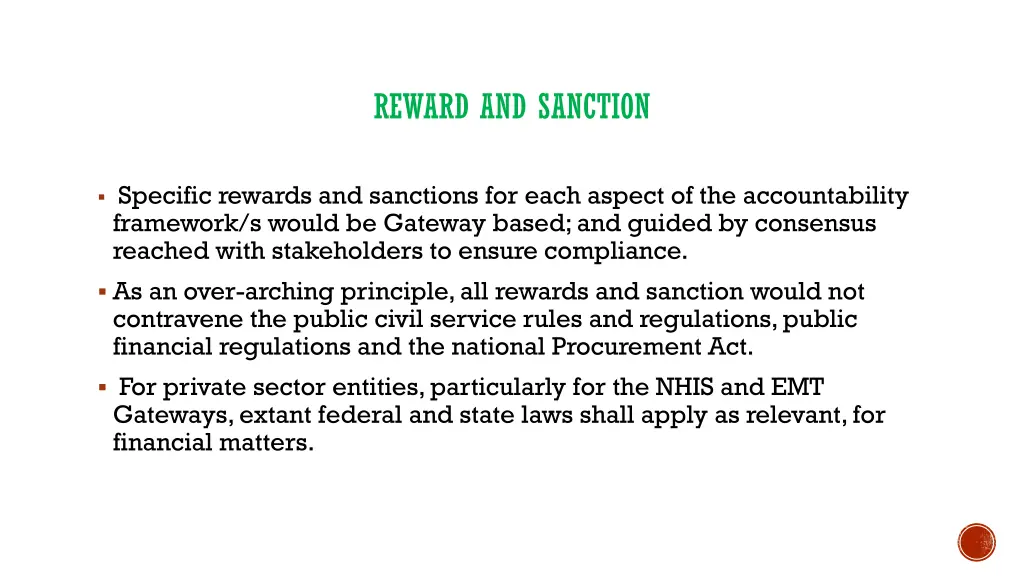 REWARD AND SANCTION

▪ Specific rewards and sanctions for each aspect of the accountability framework/s would be Gateway based; and guided by consensus reached with stakeholders to ensure compliance.

▪ As an over-arching principle, all rewards and sanction would not contravene the public civil service rules and regulations, public financial regulations and the national Procurement Act.

▪ For private sector entities, particularly for the NHIS and EMT Gateways, extant federal and state laws shall apply as relevant, for financial matters.